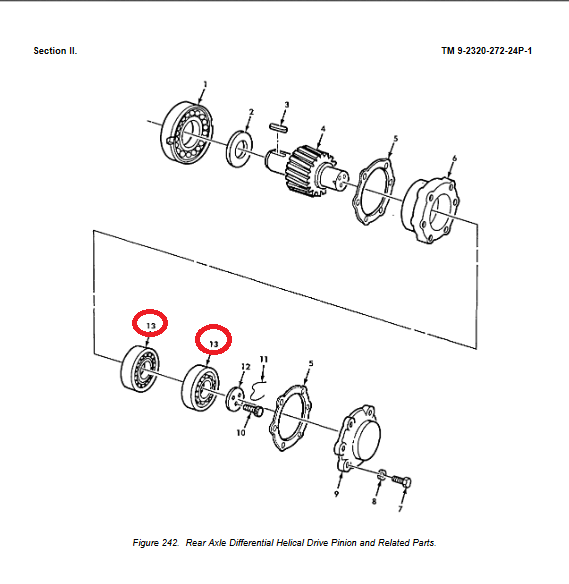 Section II.

TM 9-2320-272-24P-1

1
2
3
4
5
6

13
13
12
11
5
10
9
8
7

Figure 242. Rear Axle Differential Helical Drive Pinion and Related Parts.